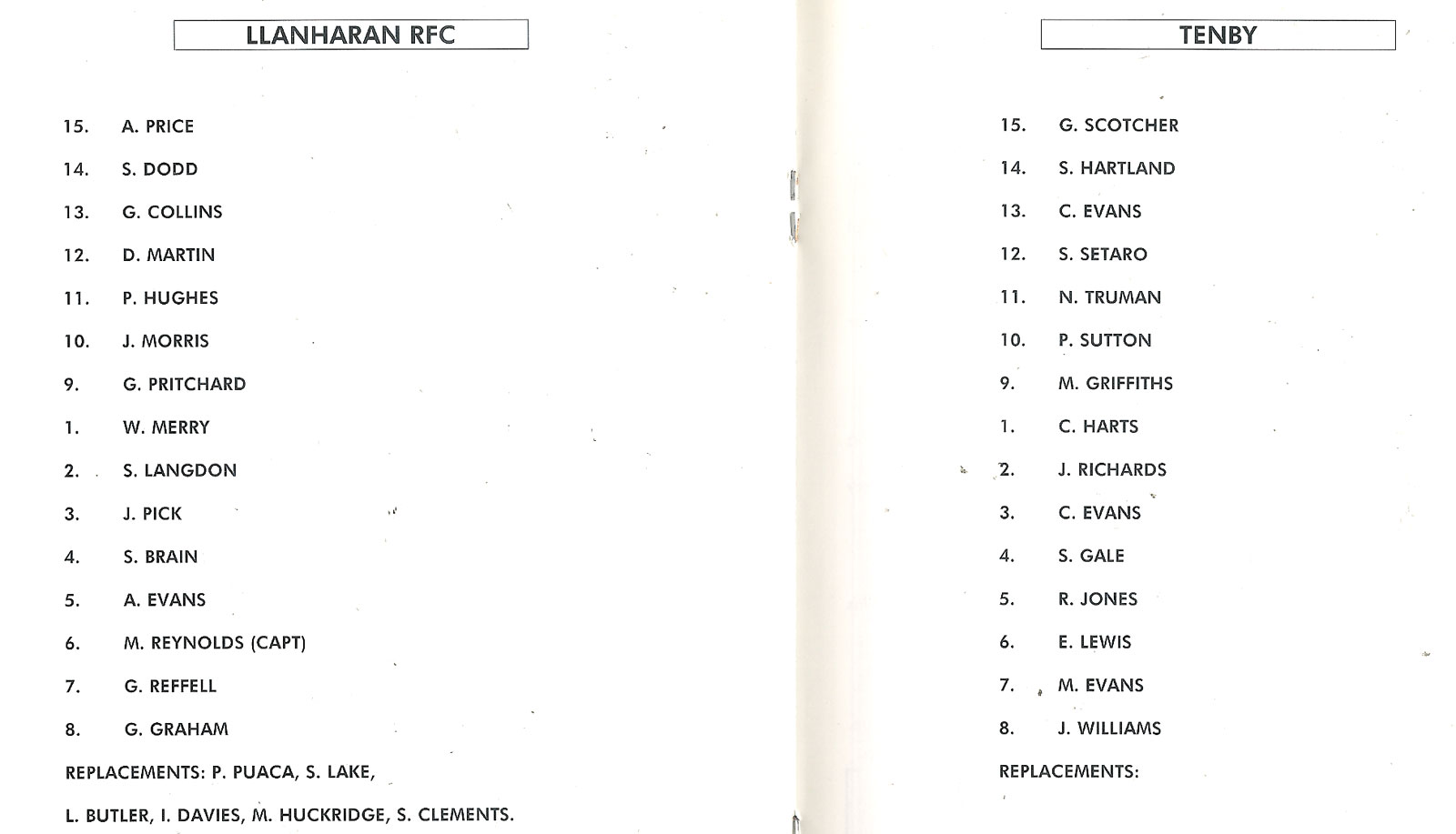 LLANHARAN RFC

15. A. PRICE

14. S. DODD

13. G. COLLINS

12. D. MARTIN

11. P. HUGHES

10. J. MORRIS

9. G. PRITCHARD

1. W. MERRY

2. S. LANGDON

3. J. PICK

4. S. BRAIN

5. A. EVANS

6. M. REYNOLDS (CAPT)

7. G. REFFELL

8. G. GRAHAM

REPLACEMENTS: P. PUACA, S. LAKE,

L. BUTLER, I. DAVIES, M. HUCKRIDGE, S. CLEMENTS.

TENBY

15. G. SCOTCHER

14. S. HARTLAND

13. C. EVANS

12. S. SETARO

11. N. TRUMAN

10. P. SUTTON

9. M. GRIFFITHS

1. C. HARTS

2. J. RICHARDS

3. C. EVANS

4. S. GALE

5. R. JONES

6. E. LEWIS

7. M. EVANS

8. J. WILLIAMS

REPLACEMENTS: